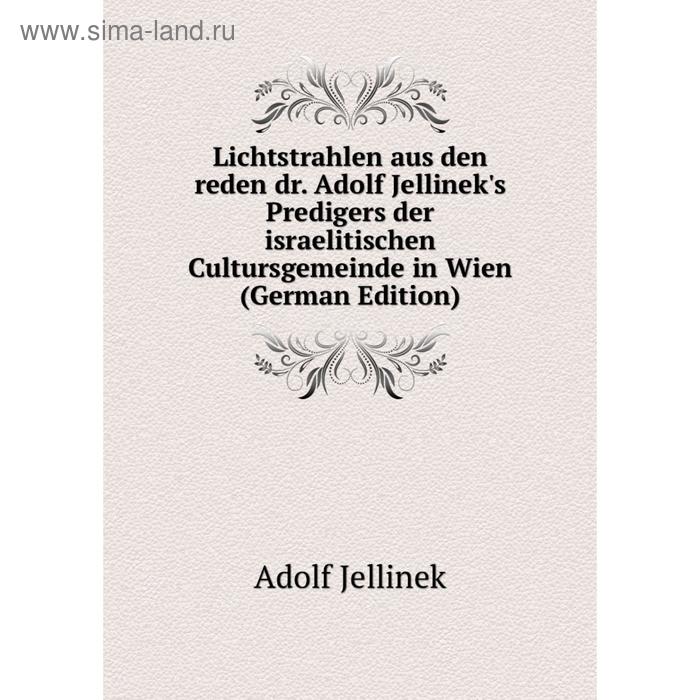 www.sima-land.ru

Lichtstrahlen aus den reden dr. Adolf Jellinek's Predigers der israelitischen Cultursgemeinde in Wien (German Edition)

Adolf Jellinek